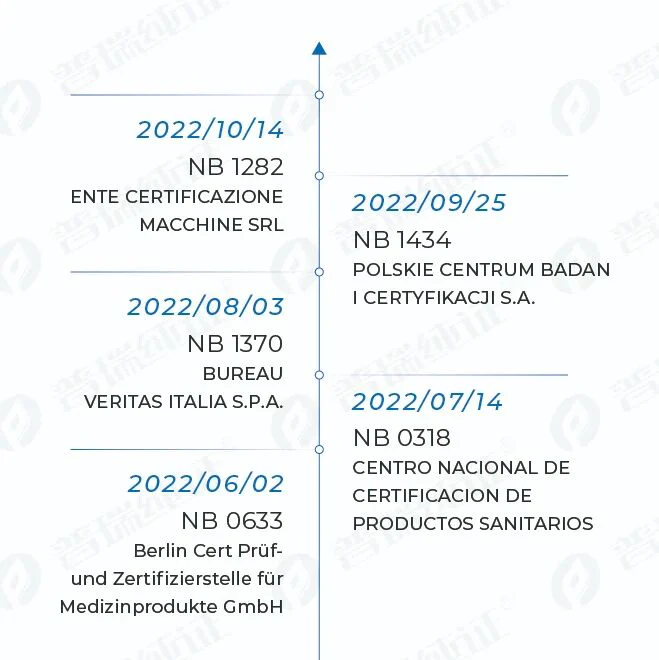 2022/10/14
NB 1282
ENTE CERTIFICAZIONE MACCHINE SRL

2022/09/25
NB 1434
POLSKIE CENTRUM BADAN I CERTYFIKACJI S.A.

2022/08/03
NB 1370
BUREAU VERITAS ITALIA S.P.A.

2022/07/14
NB 0318
CENTRO NACIONAL DE CERTIFICACION DE PRODUCTOS SANITARIOS

2022/06/02
NB 0633
Berlin Cert Prüf- und Zertifizierstelle für Medizinprodukte GmbH